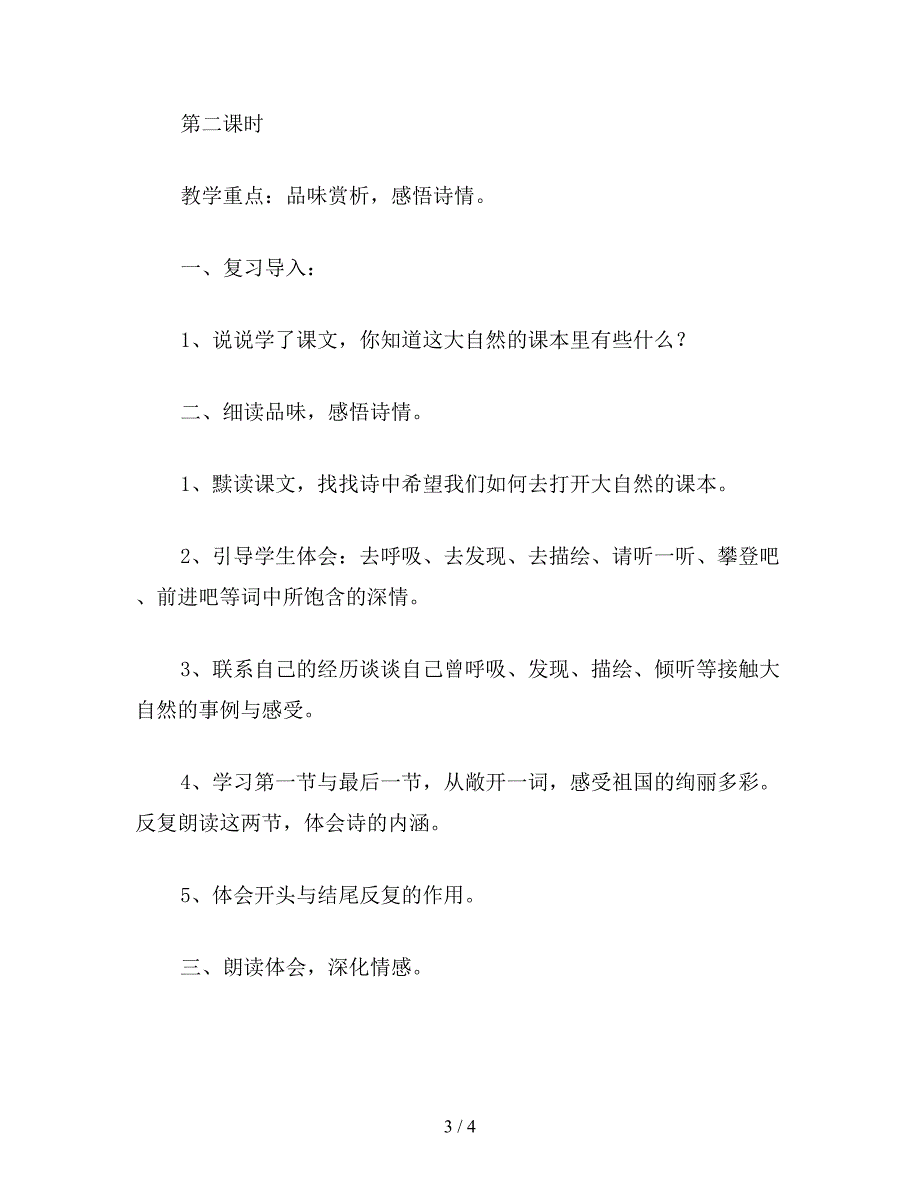 第二课时

教学重点：品味赏析，感悟诗情。

一、复习导入：

1、说说学了课文，你知道这大自然的课本里有些什么？

二、细读品味，感悟诗情。

1、默读课文，找找诗中希望我们如何去打开大自然的课本。

2、引导学生体会：去呼吸、去发现、去描绘、请听一听、攀登吧、前进吧等词中所饱含的深情。

3、联系自己的经历谈谈自己曾呼吸、发现、描绘、倾听等接触大自然的事例与感受。

4、学习第一节与最后一节，从敞开一词，感受祖国的绚丽多彩。反复朗读这两节，体会诗的内涵。

5、体会开头与结尾反复的作用。

三、朗读体会，深化情感。

3 / 4